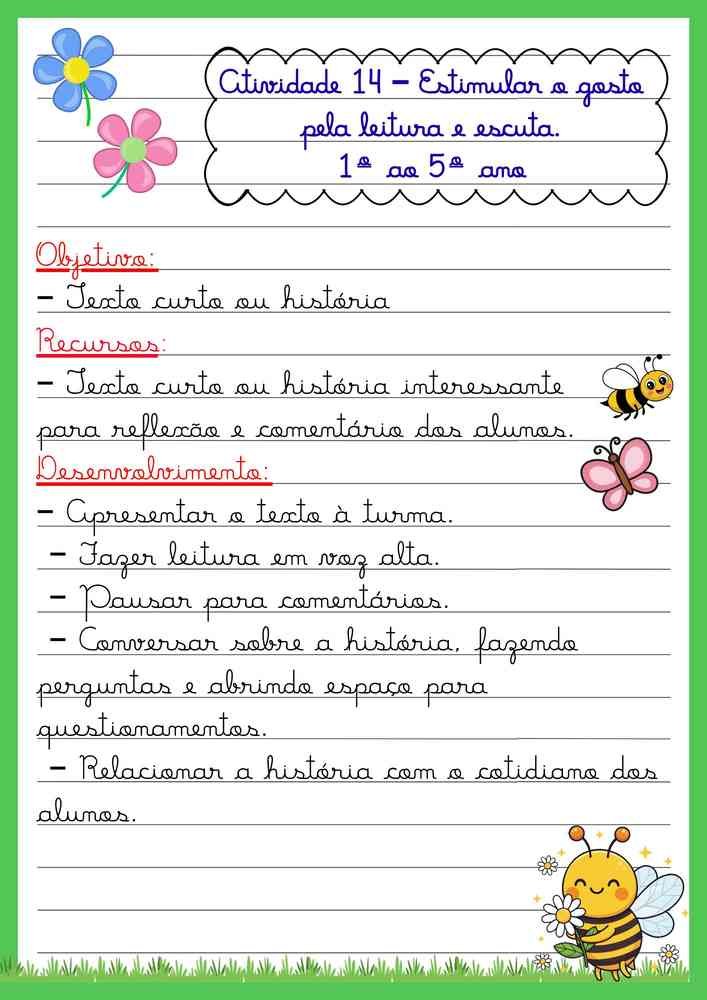 Atividade 14 – Estimular o gosto pela leitura e escuta.
1º ao 5º ano

Objetivo:
– Texto curto ou história

Recursos:
– Texto curto ou história interessante para reflexão e comentário dos alunos.

Desenvolvimento:
– Apresentar o texto à turma.
– Fazer leitura em voz alta.
– Pausar para comentários.
– Conversar sobre a história, fazendo perguntas e abrindo espaço para questionamentos.
– Relacionar a história com o cotidiano dos alunos.